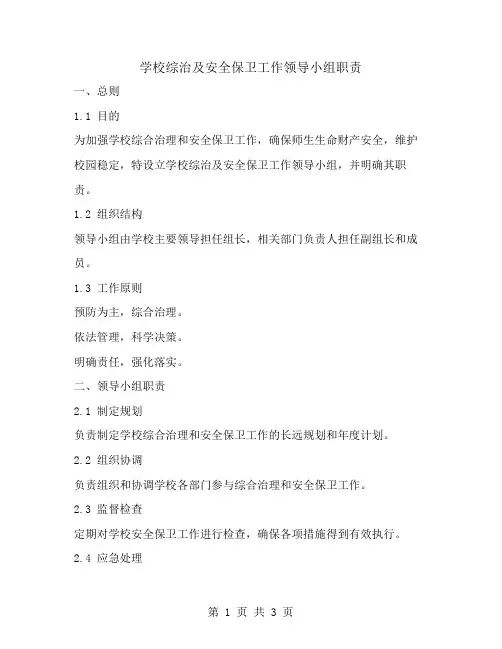 学校综治及安全保卫工作领导小组职责

一、总则

1.1 目的

为加强学校综合治理和安全保卫工作，确保师生生命财产安全，维护校园稳定，特设立学校综治及安全保卫工作领导小组，并明确其职责。

1.2 组织结构

领导小组由学校主要领导担任组长，相关部门负责人担任副组长和成员。

1.3 工作原则

预防为主，综合治理。

依法管理，科学决策。

明确责任，强化落实。

二、领导小组职责

2.1 制定规划

负责制定学校综合治理和安全保卫工作的长远规划和年度计划。

2.2 组织协调

负责组织和协调学校各部门参与综合治理和安全保卫工作。

2.3 监督检查

定期对学校安全保卫工作进行检查，确保各项措施得到有效执行。

2.4 应急处理

第 1 页 共 3 页